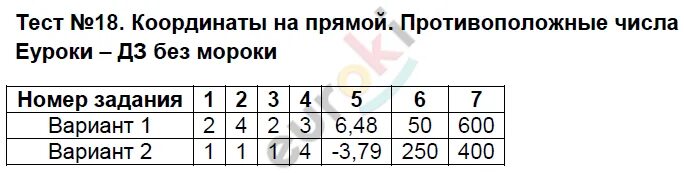 Тест №18. Координаты на прямой. Противоположные числа
Еуроки – ДЗ без мороки

| Номер задания | 1 | 2 | 3 | 4 | 5 | 6 | 7 |
|---|---|---|---|---|---|---|---|
| Вариант 1 | 2 | 4 | 2 | 3 | 6,48 | 50 | 600 |
| Вариант 2 | 1 | 1 | 1 | 4 | -3,79 | 250 | 400 |

euroki